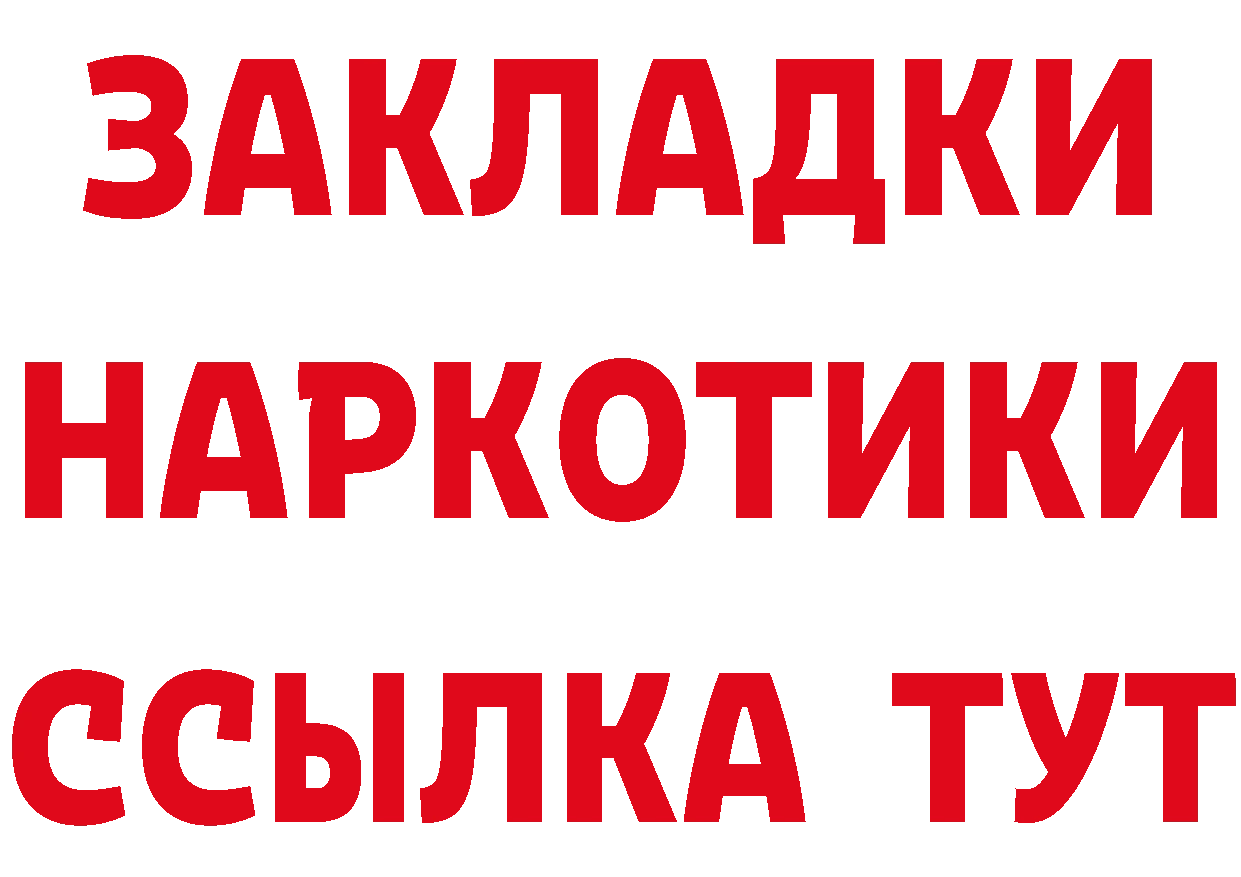 ЗАКЛАДКИ
НАРКОТИКИ
ССЫЛКА ТУТ